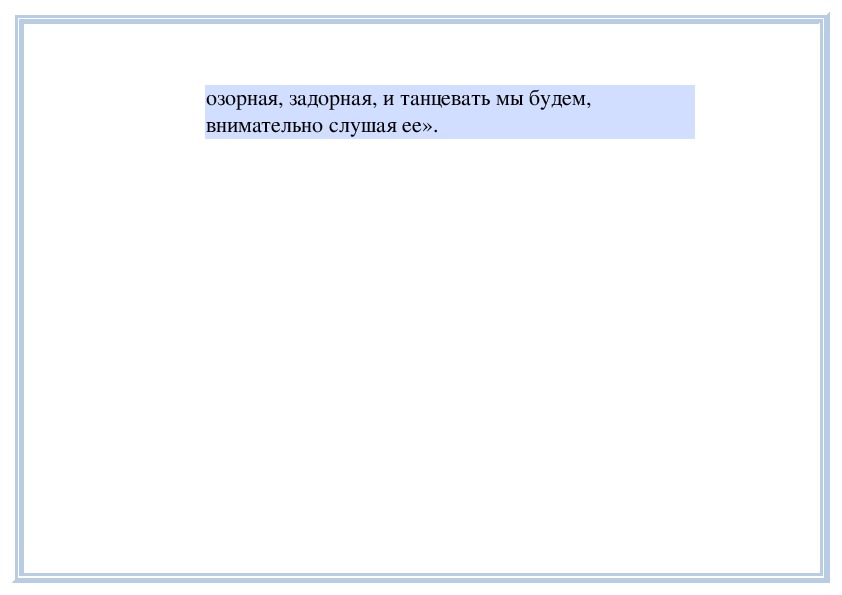 озорная, задорная, и танцевать мы будем, внимательно слушая ее».